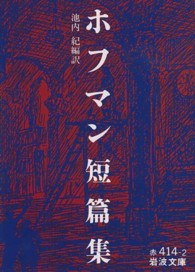 ホフマン短篇集

池内 紀編訳

赤 414-2
岩波文庫